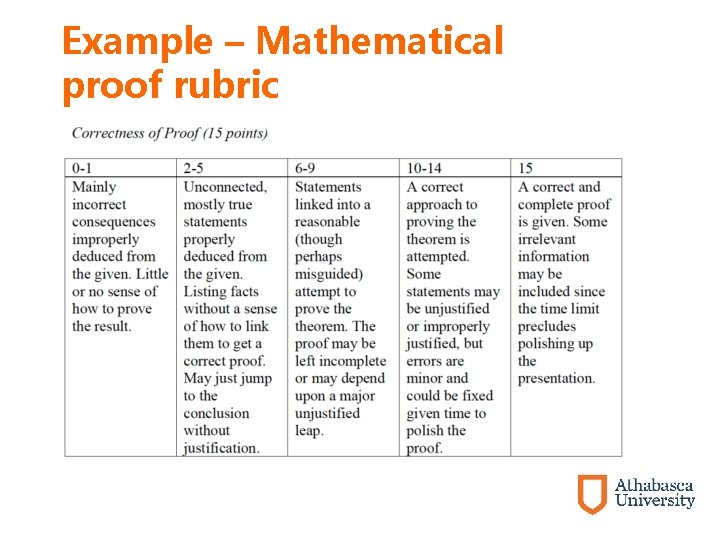 Example – Mathematical proof rubric

Correctness of Proof (15 points)

| 0-1 | 2-5 | 6-9 | 10-14 | 15 |
|---|---|---|---|---|
| Mainly incorrect consequences improperly deduced from the given. Little or no sense of how to prove the result. | Unconnected, mostly true statements properly deduced from the given. Listing facts without a sense of how to link them to get a correct proof. May just jump to the conclusion without justification. | Statements linked into a reasonable (though perhaps misguided) attempt to prove the theorem. The proof may be left incomplete or may depend upon a major unjustified leap. | A correct approach to proving the theorem is attempted. Some statements may be unjustified or improperly justified, but errors are minor and could be fixed given time to polish the proof. | A correct and complete proof is given. Some irrelevant information may be included since the time limit precludes polishing up the presentation. |

Athabasca University